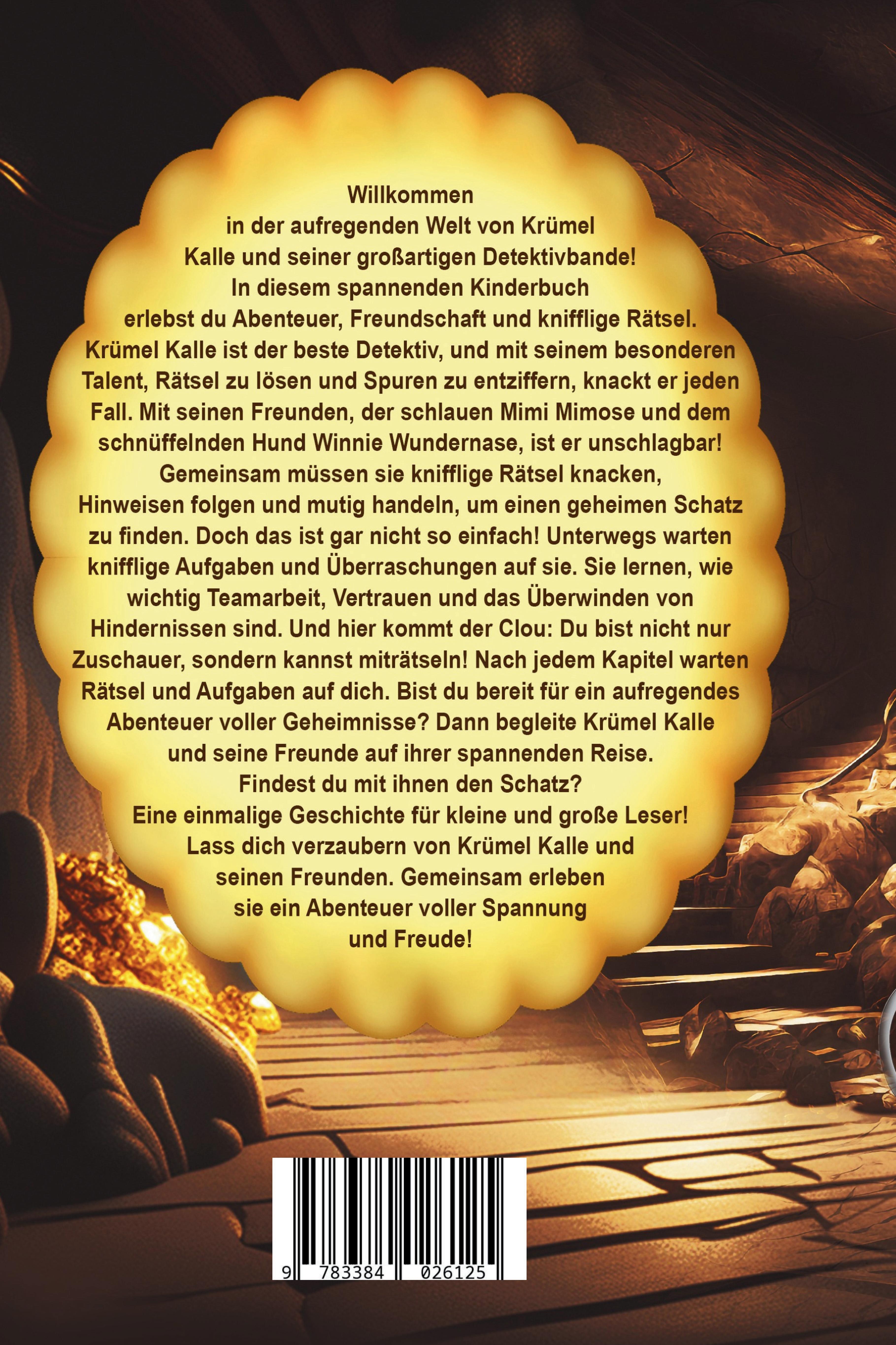 Willkommen in der aufregenden Welt von Krümel Kalle und seiner großartigen Detektivbande! In diesem spannenden Kinderbuch erlebst du Abenteuer, Freundschaft und knifflige Rätsel. Krümel Kalle ist der beste Detektiv, und mit seinem besonderen Talent, Rätsel zu lösen und Spuren zu entziffern, knackt er jeden Fall. Mit seinen Freunden, der schlauen Mimi Mimose und dem schnüffelnden Hund Winnie Wundernase, ist er unschlagbar! Gemeinsam müssen sie knifflige Rätsel knacken, Hinweisen folgen und mutig handeln, um einen geheimen Schatz zu finden. Doch das ist gar nicht so einfach! Unterwegs warten knifflige Aufgaben und Überraschungen auf sie. Sie lernen, wie wichtig Teamarbeit, Vertrauen und das Überwinden von Hindernissen sind. Und hier kommt der Clou: Du bist nicht nur Zuschauer, sondern kannst miträtseln! Nach jedem Kapitel warten Rätsel und Aufgaben auf dich. Bist du bereit für ein aufregendes Abenteuer voller Geheimnisse? Dann begleite Krümel Kalle und seine Freunde auf ihrer spannenden Reise. Findest du mit ihnen den Schatz? Eine einmalige Geschichte für kleine und große Leser! Lass dich verzaubern von Krümel Kalle und seinen Freunden. Gemeinsam erleben sie ein Abenteuer voller Spannung und Freude!

9 783384 026125